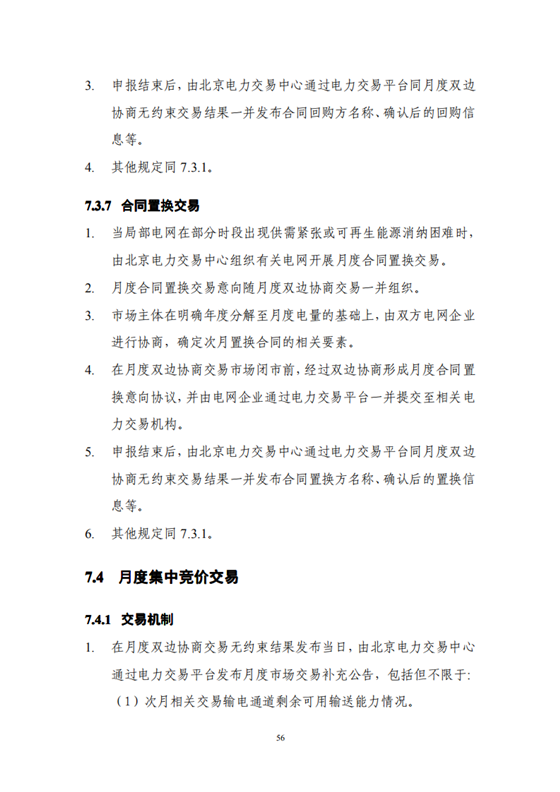 3. 申报结束后，由北京电力交易中心通过电力交易平台同月度双边协商无约束交易结果一并发布合同回购方名称、确认后的回购信息等。

4. 其他规定同 7.3.1。

7.3.7 合同置换交易

1. 当局部电网在部分时段出现供需紧张或可再生能源消纳困难时，由北京电力交易中心组织有关电网开展月度合同置换交易。

2. 月度合同置换交易意向随月度双边协商交易一并组织。

3. 市场主体在明确年度分解至月度电量的基础上，由双方电网企业进行协商，确定次月置换合同的相关要素。

4. 在月度双边协商交易市场闭市前，经过双边协商形成月度合同置换意向协议，并由电网企业通过电力交易平台一并提交至相关电力交易机构。

5. 申报结束后，由北京电力交易中心通过电力交易平台同月度双边协商无约束交易结果一并发布合同置换方名称、确认后的置换信息等。

6. 其他规定同 7.3.1。

7.4 月度集中竞价交易

7.4.1 交易机制

1. 在月度双边协商交易无约束结果发布当日，由北京电力交易中心通过电力交易平台发布月度市场交易补充公告，包括但不限于：

（1）次月相关交易输电通道剩余可用输送能力情况。

56